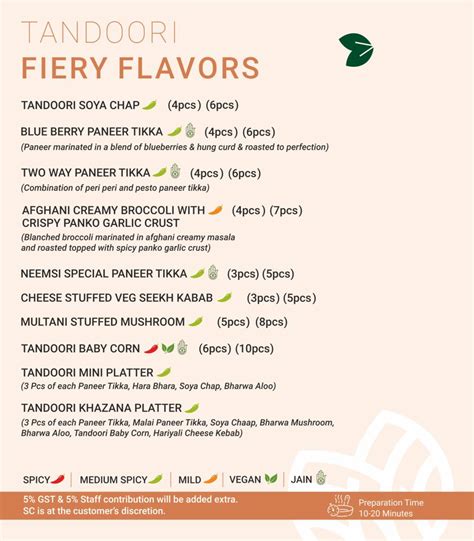 TANDOORI
FIERY FLAVORS

TANDOORI SOYA CHAP (4pcs) (6pcs)

BLUE BERRY PANEER TIKKA (4pcs) (6pcs)
(Paneer marinated in a blend of blueberries & hung curd & roasted to perfection)

TWO WAY PANEER TIKKA (4pcs) (6pcs)
(Combination of peri peri and pesto paneer tikka)

AFGHANI CREAMY BROCCOLI WITH CRISPY PANKO GARLIC CRUST (4pcs) (7pcs)
(Blanched broccoli marinated in afghani creamy masala and roasted topped with spicy panko garlic crust)

NEEMSI SPECIAL PANEER TIKKA (3pcs) (5pcs)

CHEESE STUFFED VEG SEEKH KABAB (3pcs) (5pcs)

MULTANI STUFFED MUSHROOM (5pcs) (8pcs)

TANDOORI BABY CORN (6pcs) (10pcs)

TANDOORI MINI PLATTER
(3 Pcs of each Paneer Tikka, Hara Bhara, Soya Chap, Bharwa Aloo)

TANDOORI KHAZANA PLATTER
(3 Pcs of each Paneer Tikka, Malai Paneer Tikka, Soya Chaap, Bharwa Mushroom, Bharwa Aloo, Tandoori Baby Corn, Hariyali Cheese Kebab)

SPICY | MEDIUM SPICY | MILD | VEGAN | JAIN

5% GST & 5% Staff contribution will be added extra.
SC is at the customer's discretion.

Preparation Time
10-20 Minutes